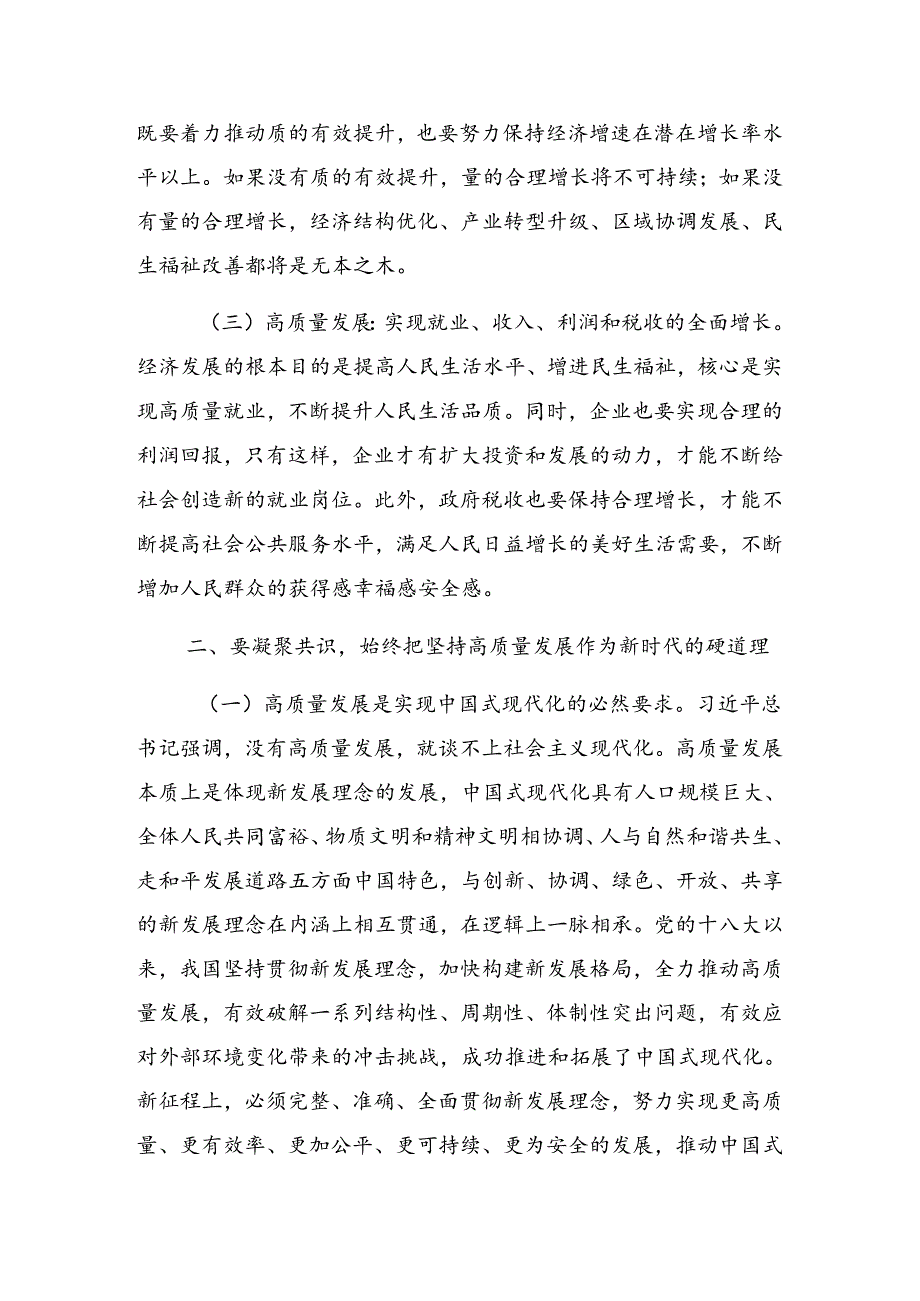 既要着力推动质的有效提升，也要努力保持经济增速在潜在增长率水平以上。如果没有质的有效提升，量的合理增长将不可持续；如果没有量的合理增长，经济结构优化、产业转型升级、区域协调发展、民生福祉改善都将是无本之木。

（三）高质量发展：实现就业、收入、利润和税收的全面增长。经济发展的根本目的是提高人民生活水平、增进民生福祉，核心是实现高质量就业，不断提升人民生活品质。同时，企业也要实现合理的利润回报，只有这样，企业才有扩大投资和发展的动力，才能不断给社会创造新的就业岗位。此外，政府税收也要保持合理增长，才能不断提高社会公共服务水平，满足人民日益增长的美好生活需要，不断增加人民群众的获得感幸福感安全感。

二、要凝聚共识，始终把坚持高质量发展作为新时代的硬道理

（一）高质量发展是实现中国式现代化的必然要求。习近平总书记强调，没有高质量发展，就谈不上社会主义现代化。高质量发展本质上是体现新发展理念的发展，中国式现代化具有人口规模巨大、全体人民共同富裕、物质文明和精神文明相协调、人与自然和谐共生、走和平发展道路五方面中国特色，与创新、协调、绿色、开放、共享的新发展理念在内涵上相互贯通，在逻辑上一脉相承。党的十八大以来，我国坚持贯彻新发展理念，加快构建新发展格局，全力推动高质量发展，有效破解一系列结构性、周期性、体制性突出问题，有效应对外部环境变化带来的冲击挑战，成功推进和拓展了中国式现代化。新征程上，必须完整、准确、全面贯彻新发展理念，努力实现更高质量、更有效率、更加公平、更可持续、更为安全的发展，推动中国式